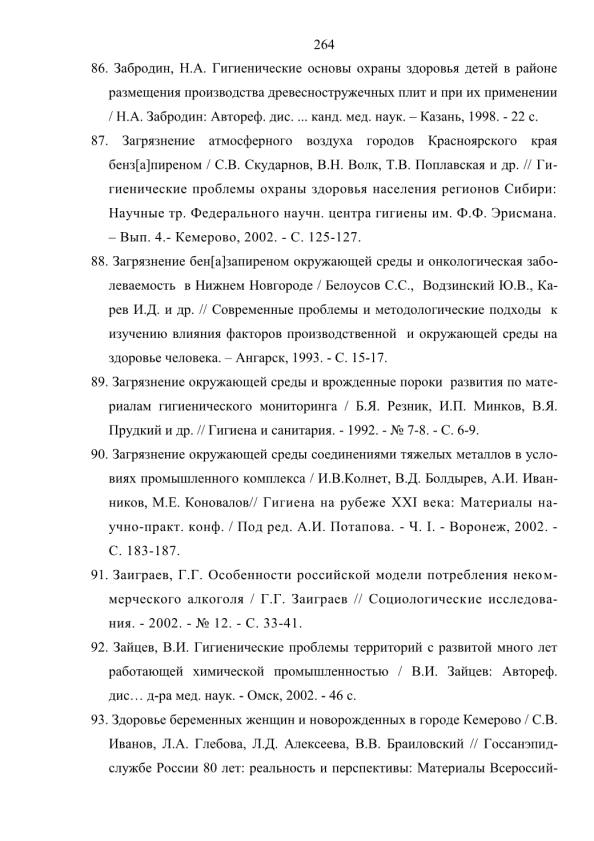 264

86. Забродин, Н.А. Гигиенические основы охраны здоровья детей в районе размещения производства древесностружечных плит и при их применении / Н.А. Забродин: Автореф. дис. ... канд. мед. наук. – Казань, 1998. - 22 с.

87. Загрязнение атмосферного воздуха городов Красноярского края бенз[а]пиреном / С.В. Скударнов, В.Н. Волк, Т.В. Поплавская и др. // Гигиенические проблемы охраны здоровья населения регионов Сибири: Научные тр. Федерального научн. центра гигиены им. Ф.Ф. Эрисмана. – Вып. 4.- Кемерово, 2002. - С. 125-127.

88. Загрязнение бен[а]запиреном окружающей среды и онкологическая заболеваемость в Нижнем Новгороде / Белоусов С.С., Водзинский Ю.В., Карев И.Д. и др. // Современные проблемы и методологические подходы к изучению влияния факторов производственной и окружающей среды на здоровье человека. – Ангарск, 1993. - С. 15-17.

89. Загрязнение окружающей среды и врожденные пороки развития по материалам гигиенического мониторинга / Б.Я. Резник, И.П. Минков, В.Я. Прудкий и др. // Гигиена и санитария. - 1992. - № 7-8. - С. 6-9.

90. Загрязнение окружающей среды соединениями тяжелых металлов в условиях промышленного комплекса / И.В.Колнет, В.Д. Болдырев, А.И. Иванников, М.Е. Коновалов// Гигиена на рубеже XXI века: Материалы научно-практ. конф. / Под ред. А.И. Потапова. - Ч. I. - Воронеж, 2002. - С. 183-187.

91. Заиграев, Г.Г. Особенности российской модели потребления некоммерческого алкоголя / Г.Г. Заиграев // Социологические исследования. - 2002. - № 12. - С. 33-41.

92. Зайцев, В.И. Гигиенические проблемы территорий с развитой много лет работающей химической промышленностью / В.И. Зайцев: Автореф. дис… д-ра мед. наук. - Омск, 2002. - 46 с.

93. Здоровье беременных женщин и новорожденных в городе Кемерово / С.В. Иванов, Л.А. Глебова, Л.Д. Алексеева, В.В. Браиловский // Госсанэпидслужбе России 80 лет: реальность и перспективы: Материалы Всероссий-